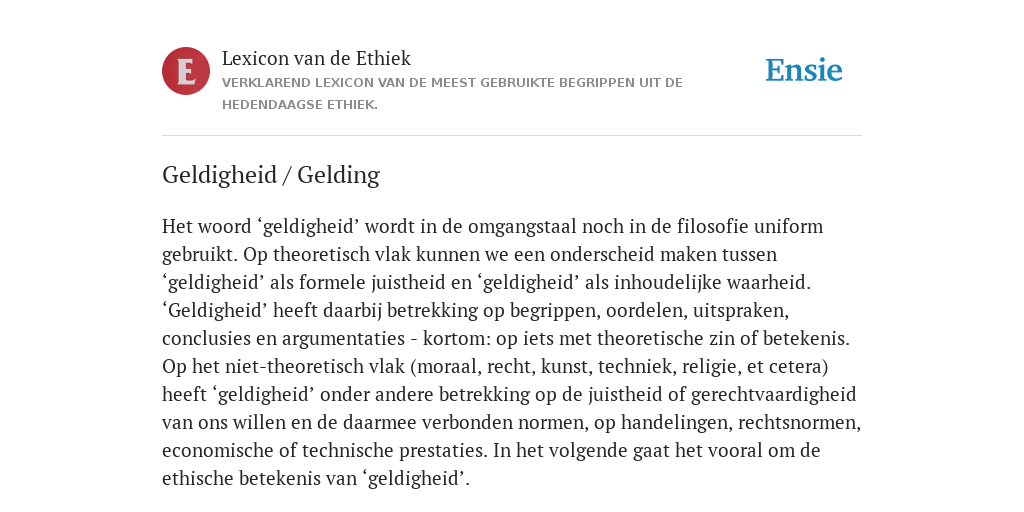 E

Lexicon van de Ethiek

VERKLAREND LEXICON VAN DE MEEST GEBRUIKTE BEGRIPPEN UIT DE HEDENDAAGSE ETHIEK.

Ensie

Geldigheid / Gelding

Het woord ‘geldigheid’ wordt in de omgangstaal noch in de filosofie uniform gebruikt. Op theoretisch vlak kunnen we een onderscheid maken tussen ‘geldigheid’ als formele juistheid en ‘geldigheid’ als inhoudelijke waarheid. ‘Geldigheid’ heeft daarbij betrekking op begrippen, oordelen, uitspraken, conclusies en argumentaties - kortom: op iets met theoretische zin of betekenis. Op het niet-theoretisch vlak (moraal, recht, kunst, techniek, religie, et cetera) heeft ‘geldigheid’ onder andere betrekking op de juistheid of gerechtvaardigheid van ons willen en de daarmee verbonden normen, op handelingen, rechtsnormen, economische of technische prestaties. In het volgende gaat het vooral om de ethische betekenis van ‘geldigheid’.